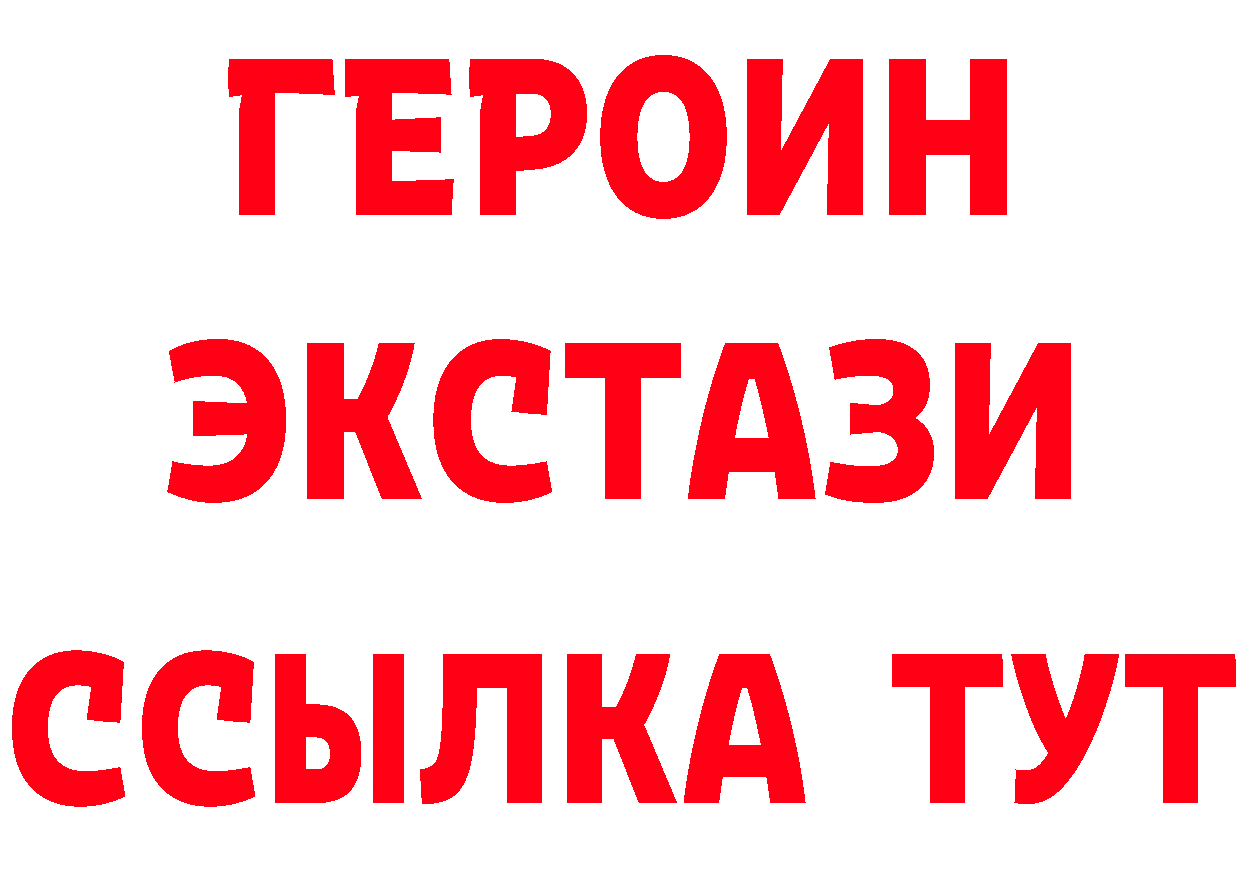 ГЕРОИН
ЭКСТАЗИ
ССЫЛКА ТУТ